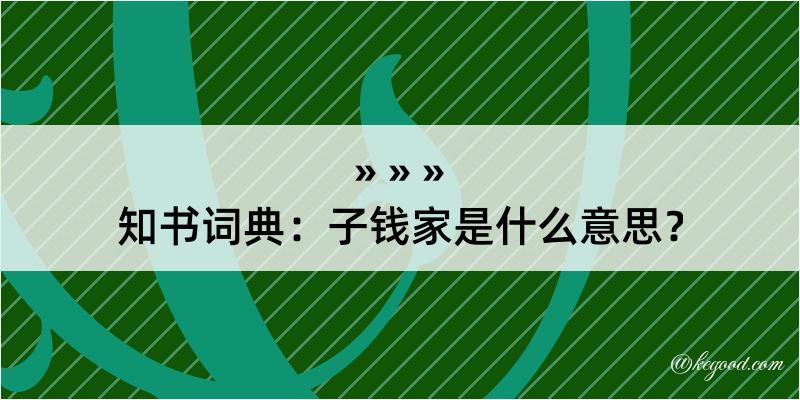 » » »

知书词典：子钱家是什么意思？

@kegood.com